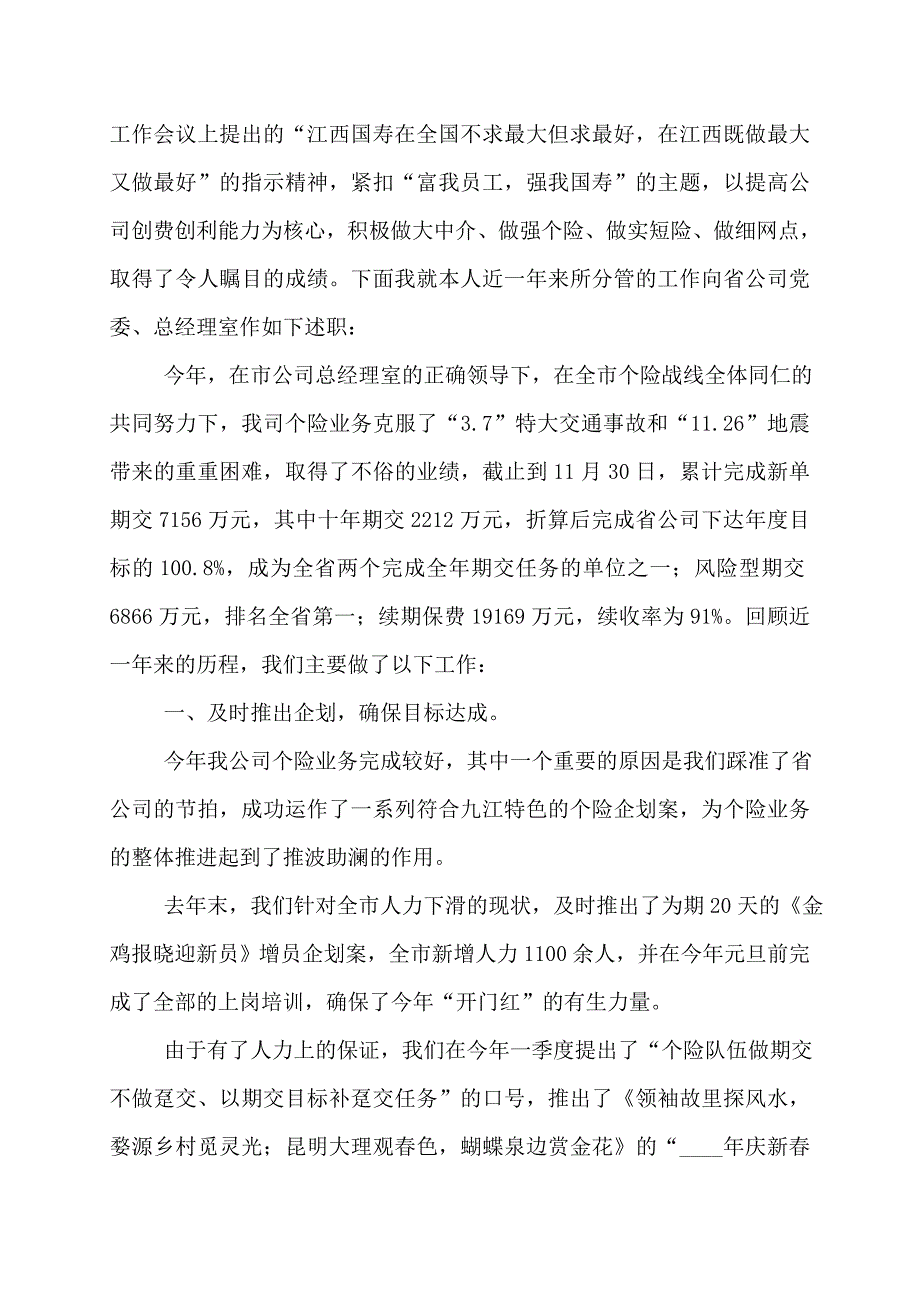 工作会议上提出的“江西国寿在全国不求最大但求最好，在江西既做最大又做最好”的指示精神，紧扣“富我员工，强我国寿”的主题，以提高公司创费创利能力为核心，积极做大中介、做强个险、做实短险、做细网点，取得了令人瞩目的成绩。下面我就本人近一年来所分管的工作向省公司党委、总经理室作如下述职：

今年，在市公司总经理室的正确领导下，在全市个险战线全体同仁的共同努力下，我司个险业务克服了“3.7”特大交通事故和“11.26”地震带来的重重困难，取得了不俗的业绩，截止到11月30日，累计完成新单期交7156万元，其中十年期交2212万元，折算后完成省公司下达年度目标的100.8%，成为全省两个完成全年期交任务的单位之一；风险型期交6866万元，排名全省第一；续期保费19169万元，续收率为91%。回顾近一年来的历程，我们主要做了以下工作：

一、及时推出企划，确保目标达成。

今年我公司个险业务完成较好，其中一个重要的原因是我们踩准了省公司的节拍，成功运作了一系列符合九江特色的个险企划案，为个险业务的整体推进起到了推波助澜的作用。

去年末，我们针对全市人力下滑的现状，及时推出了为期20天的《金鸡报晓迎新员》增员企划案，全市新增人力1100余人，并在今年元旦前完成了全部的上岗培训，确保了今年“开门红”的有生力量。

由于有了人力上的保证，我们在今年一季度提出了“个险队伍做期交不做趸交、以期交目标补趸交任务”的口号，推出了《领袖故里探风水，婺源乡村觅灵光；昆明大理观春色，蝴蝶泉边赏金花》的“____年庆新春